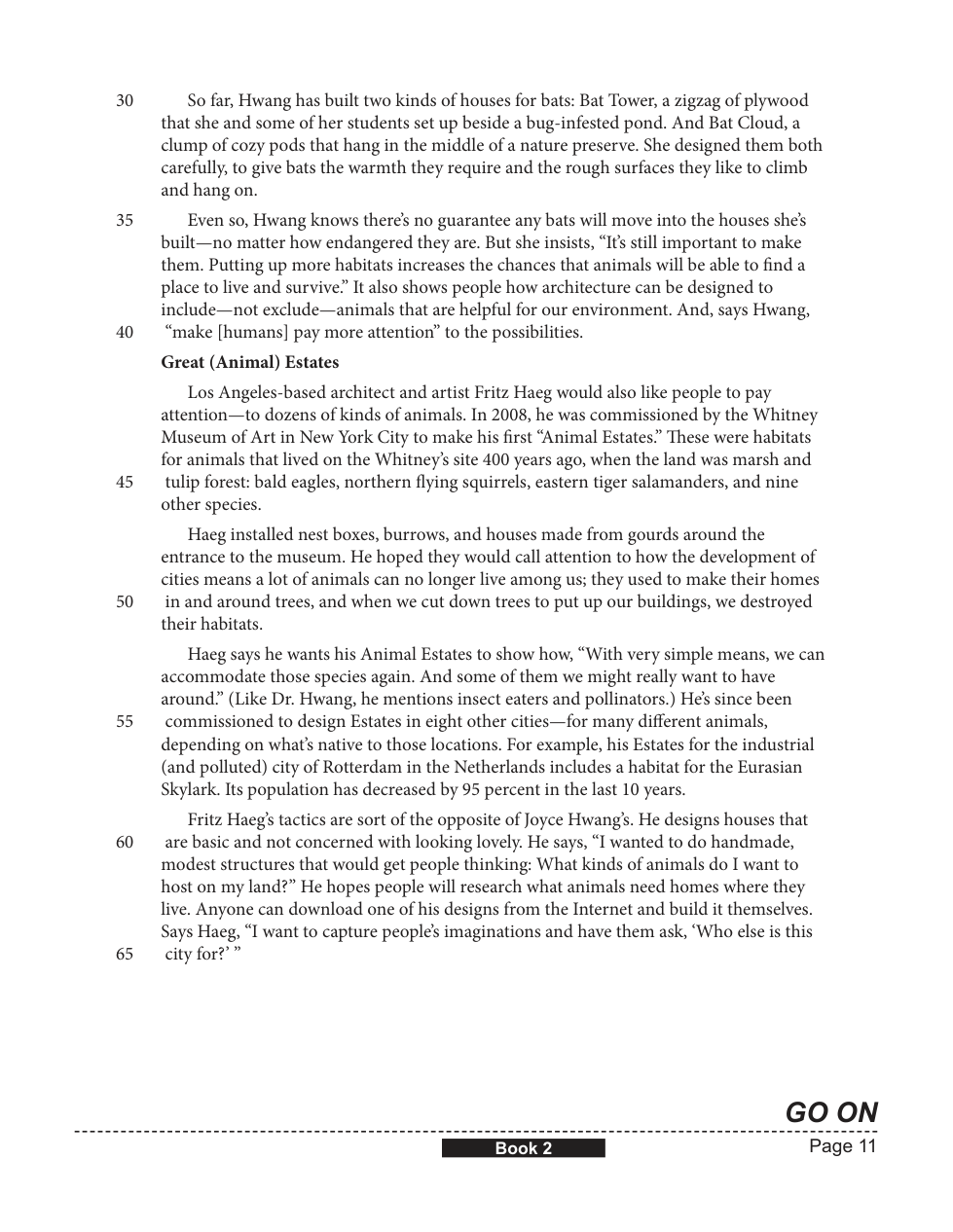 30 So far, Hwang has built two kinds of houses for bats: Bat Tower, a zigzag of plywood that she and some of her students set up beside a bug-infested pond. And Bat Cloud, a clump of cozy pods that hang in the middle of a nature preserve. She designed them both carefully, to give bats the warmth they require and the rough surfaces they like to climb and hang on.

35 Even so, Hwang knows there's no guarantee any bats will move into the houses she's built—no matter how endangered they are. But she insists, "It's still important to make them. Putting up more habitats increases the chances that animals will be able to find a place to live and survive." It also shows people how architecture can be designed to include—not exclude—animals that are helpful for our environment. And, says Hwang, 40 "make [humans] pay more attention" to the possibilities.

Great (Animal) Estates

Los Angeles-based architect and artist Fritz Haeg would also like people to pay attention—to dozens of kinds of animals. In 2008, he was commissioned by the Whitney Museum of Art in New York City to make his first "Animal Estates." These were habitats for animals that lived on the Whitney's site 400 years ago, when the land was marsh and 45 tulip forest: bald eagles, northern flying squirrels, eastern tiger salamanders, and nine other species.

Haeg installed nest boxes, burrows, and houses made from gourds around the entrance to the museum. He hoped they would call attention to how the development of cities means a lot of animals can no longer live among us; they used to make their homes 50 in and around trees, and when we cut down trees to put up our buildings, we destroyed their habitats.

Haeg says he wants his Animal Estates to show how, "With very simple means, we can accommodate those species again. And some of them we might really want to have around." (Like Dr. Hwang, he mentions insect eaters and pollinators.) He's since been 55 commissioned to design Estates in eight other cities—for many different animals, depending on what's native to those locations. For example, his Estates for the industrial (and polluted) city of Rotterdam in the Netherlands includes a habitat for the Eurasian Skylark. Its population has decreased by 95 percent in the last 10 years.

Fritz Haeg's tactics are sort of the opposite of Joyce Hwang's. He designs houses that 60 are basic and not concerned with looking lovely. He says, "I wanted to do handmade, modest structures that would get people thinking: What kinds of animals do I want to host on my land?" He hopes people will research what animals need homes where they live. Anyone can download one of his designs from the Internet and build it themselves. Says Haeg, "I want to capture people's imaginations and have them ask, 'Who else is this 65 city for?' "

GO ON

Book 2

Page 11